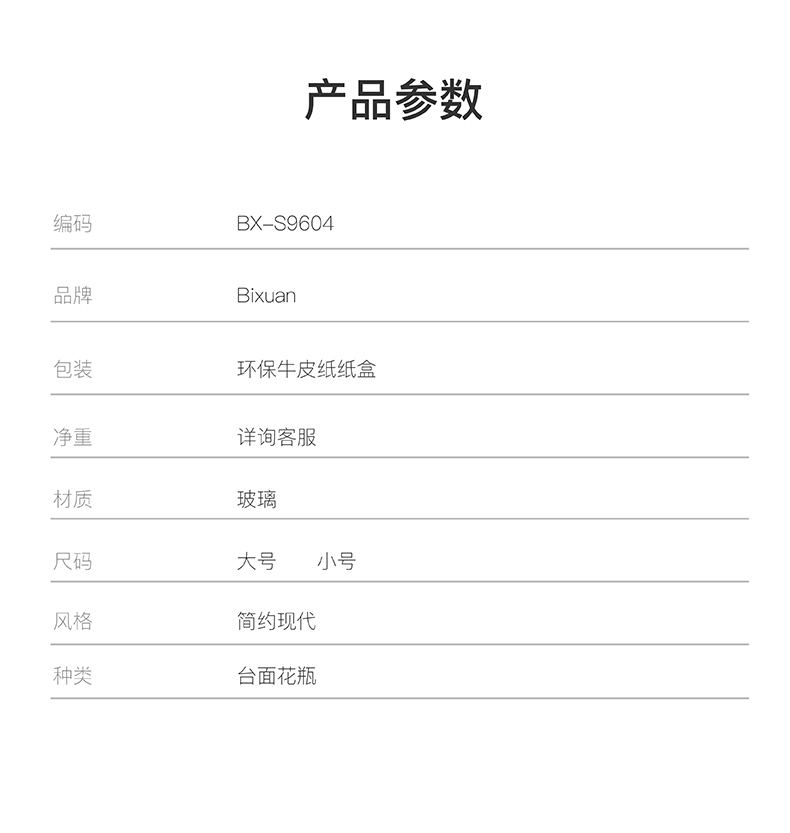 产品参数

编码 BX-S9604

品牌 Bixuan

包装 环保牛皮纸纸盒

净重 详询客服

材质 玻璃

尺码 大号 小号

风格 简约现代

种类 台面花瓶